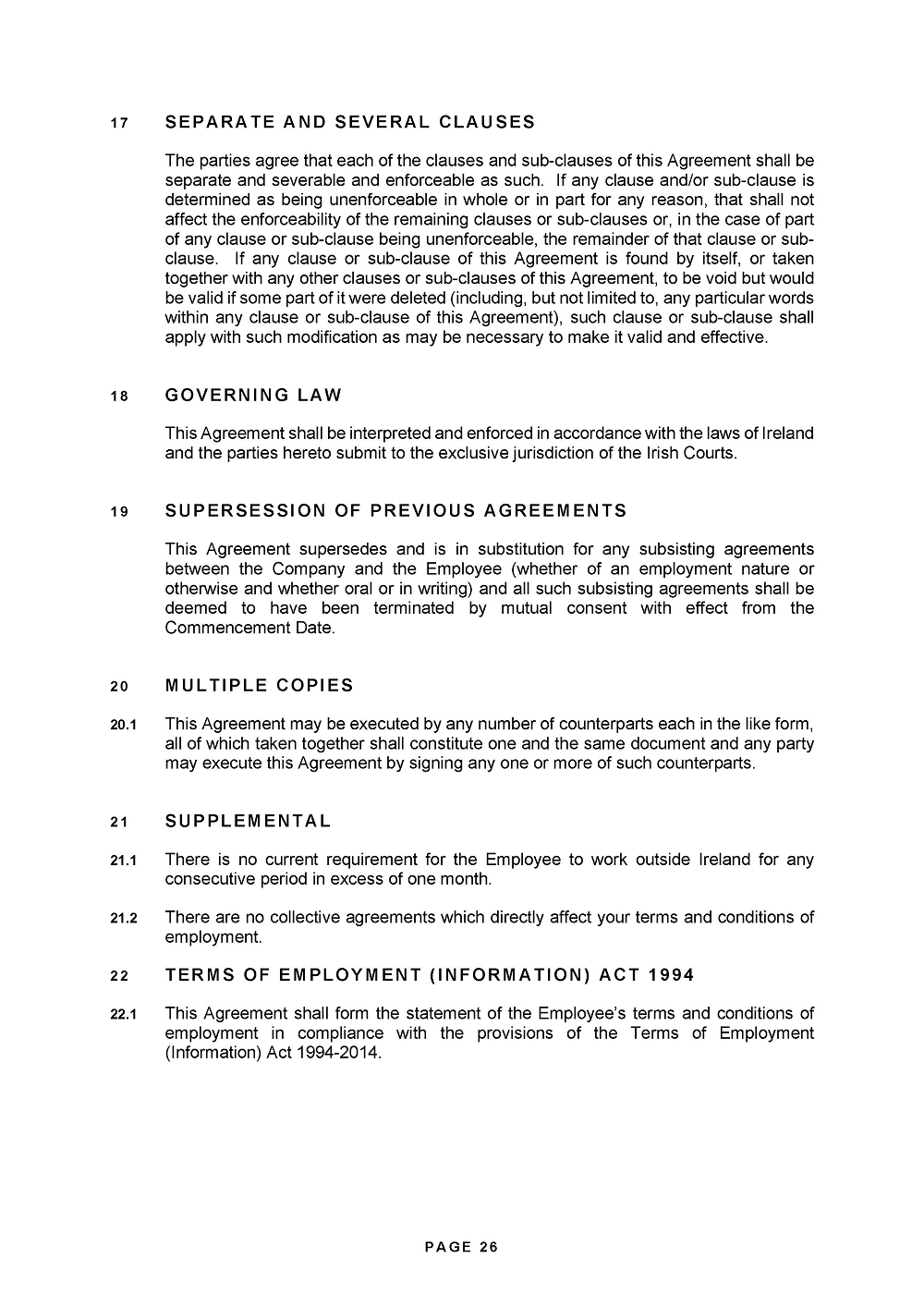 17 SEPARATE AND SEVERAL CLAUSES

The parties agree that each of the clauses and sub-clauses of this Agreement shall be separate and severable and enforceable as such. If any clause and/or sub-clause is determined as being unenforceable in whole or in part for any reason, that shall not affect the enforceability of the remaining clauses or sub-clauses or, in the case of part of any clause or sub-clause being unenforceable, the remainder of that clause or sub-clause. If any clause or sub-clause of this Agreement is found by itself, or taken together with any other clauses or sub-clauses of this Agreement, to be void but would be valid if some part of it were deleted (including, but not limited to, any particular words within any clause or sub-clause of this Agreement), such clause or sub-clause shall apply with such modification as may be necessary to make it valid and effective.

18 GOVERNING LAW

This Agreement shall be interpreted and enforced in accordance with the laws of Ireland and the parties hereto submit to the exclusive jurisdiction of the Irish Courts.

19 SUPERSESSION OF PREVIOUS AGREEMENTS

This Agreement supersedes and is in substitution for any subsisting agreements between the Company and the Employee (whether of an employment nature or otherwise and whether oral or in writing) and all such subsisting agreements shall be deemed to have been terminated by mutual consent with effect from the Commencement Date.

20 MULTIPLE COPIES

20.1 This Agreement may be executed by any number of counterparts each in the like form, all of which taken together shall constitute one and the same document and any party may execute this Agreement by signing any one or more of such counterparts.

21 SUPPLEMENTAL

21.1 There is no current requirement for the Employee to work outside Ireland for any consecutive period in excess of one month.

21.2 There are no collective agreements which directly affect your terms and conditions of employment.

22 TERMS OF EMPLOYMENT (INFORMATION) ACT 1994

22.1 This Agreement shall form the statement of the Employee's terms and conditions of employment in compliance with the provisions of the Terms of Employment (Information) Act 1994-2014.

PAGE 26